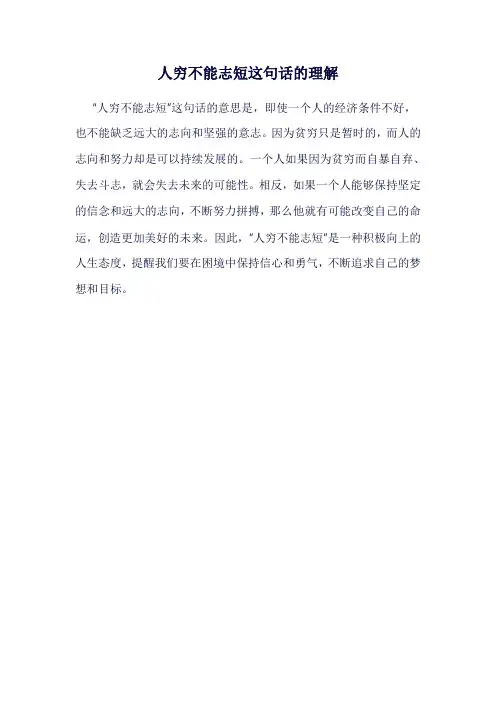 人穷不能志短这句话的理解

"人穷不能志短"这句话的意思是，即使一个人的经济条件不好，也不能缺乏远大的志向和坚强的意志。因为贫穷只是暂时的，而人的志向和努力却是可以持续发展的。一个人如果因为贫穷而自暴自弃、失去斗志，就会失去未来的可能性。相反，如果一个人能够保持坚定的信念和远大的志向，不断努力拼搏，那么他就有可能改变自己的命运，创造更加美好的未来。因此，"人穷不能志短"是一种积极向上的人生态度，提醒我们要在困境中保持信心和勇气，不断追求自己的梦想和目标。